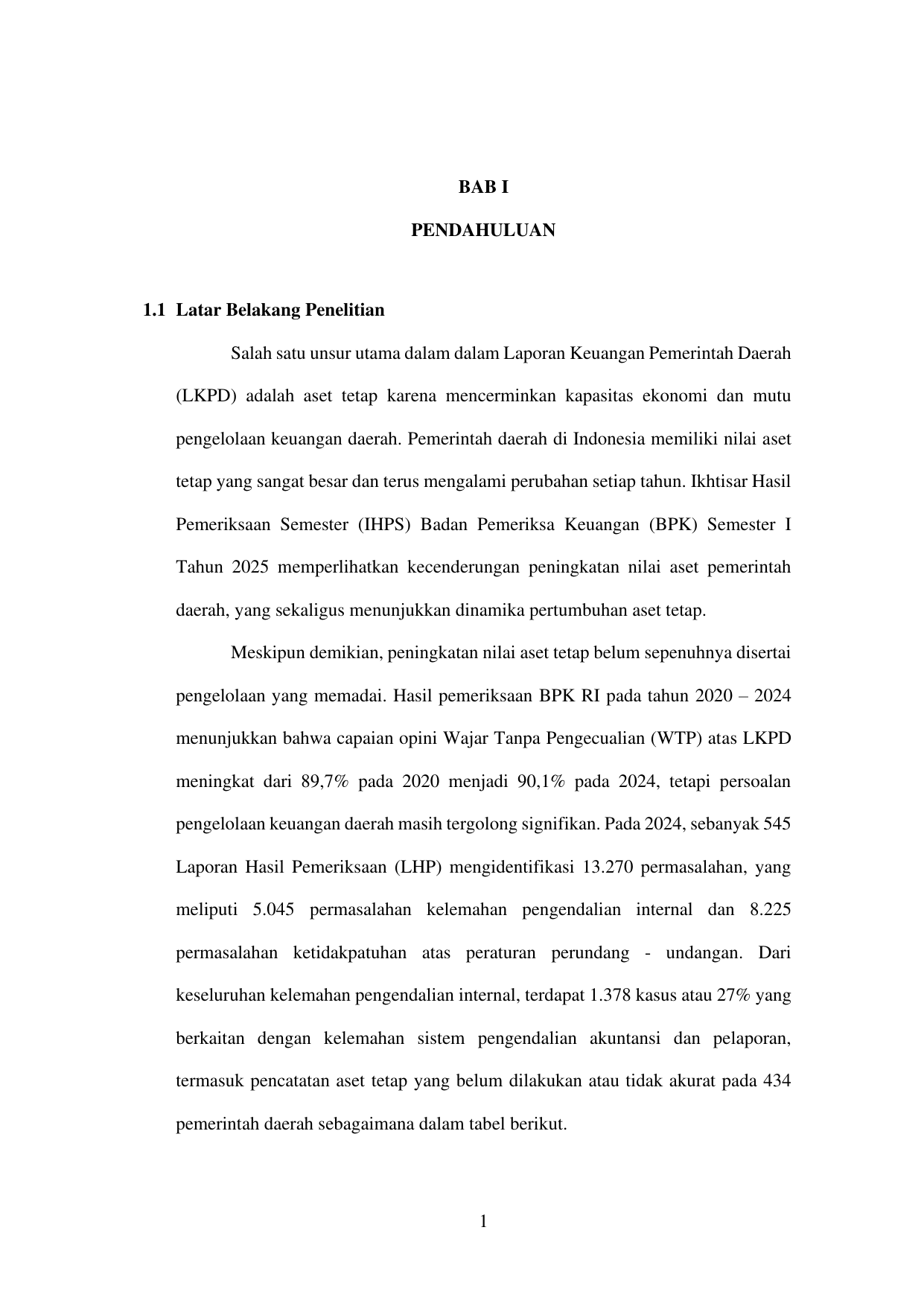 BAB I

PENDAHULUAN

1.1 Latar Belakang Penelitian

Salah satu unsur utama dalam dalam Laporan Keuangan Pemerintah Daerah (LKPD) adalah aset tetap karena mencerminkan kapasitas ekonomi dan mutu pengelolaan keuangan daerah. Pemerintah daerah di Indonesia memiliki nilai aset tetap yang sangat besar dan terus mengalami perubahan setiap tahun. Ikhtisar Hasil Pemeriksaan Semester (IHPS) Badan Pemeriksa Keuangan (BPK) Semester I Tahun 2025 memperlihatkan kecenderungan peningkatan nilai aset pemerintah daerah, yang sekaligus menunjukkan dinamika pertumbuhan aset tetap.

Meskipun demikian, peningkatan nilai aset tetap belum sepenuhnya disertai pengelolaan yang memadai. Hasil pemeriksaan BPK RI pada tahun 2020 – 2024 menunjukkan bahwa capaian opini Wajar Tanpa Pengecualian (WTP) atas LKPD meningkat dari 89,7% pada 2020 menjadi 90,1% pada 2024, tetapi persoalan pengelolaan keuangan daerah masih tergolong signifikan. Pada 2024, sebanyak 545 Laporan Hasil Pemeriksaan (LHP) mengidentifikasi 13.270 permasalahan, yang meliputi 5.045 permasalahan kelemahan pengendalian internal dan 8.225 permasalahan ketidakpatuhan atas peraturan perundang - undangan. Dari keseluruhan kelemahan pengendalian internal, terdapat 1.378 kasus atau 27% yang berkaitan dengan kelemahan sistem pengendalian akuntansi dan pelaporan, termasuk pencatatan aset tetap yang belum dilakukan atau tidak akurat pada 434 pemerintah daerah sebagaimana dalam tabel berikut.

1